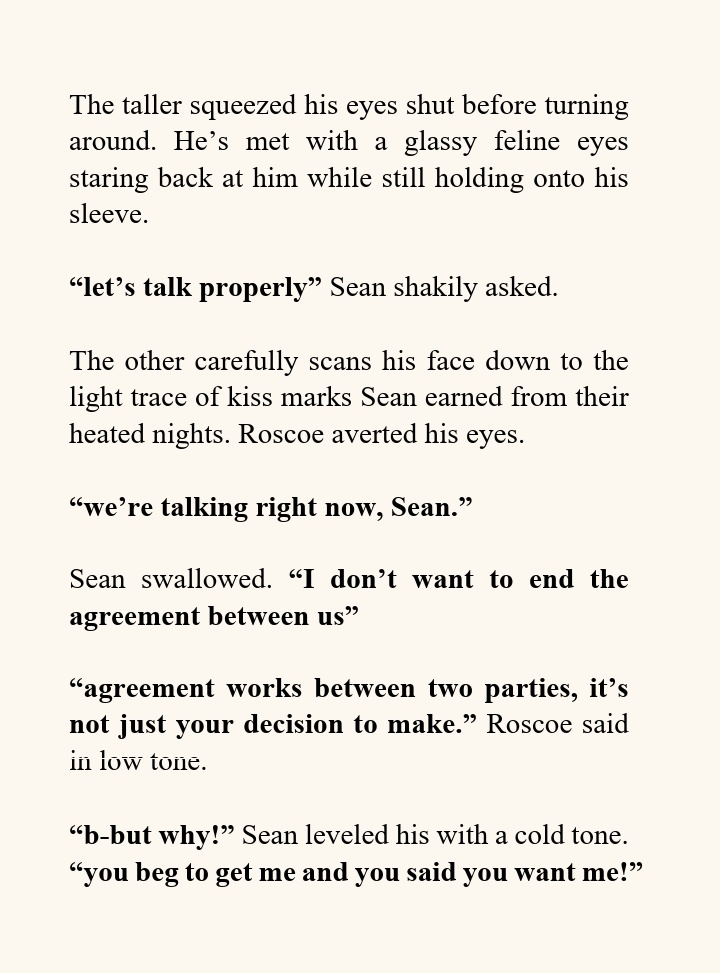 The taller squeezed his eyes shut before turning around. He's met with a glassy feline eyes staring back at him while still holding onto his sleeve.

"let's talk properly" Sean shakily asked.

The other carefully scans his face down to the light trace of kiss marks Sean earned from their heated nights. Roscoe averted his eyes.

"we're talking right now, Sean."

Sean swallowed. "I don't want to end the agreement between us"

"agreement works between two parties, it's not just your decision to make." Roscoe said in low tone.

"b-but why!" Sean leveled his with a cold tone. "you beg to get me and you said you want me!"